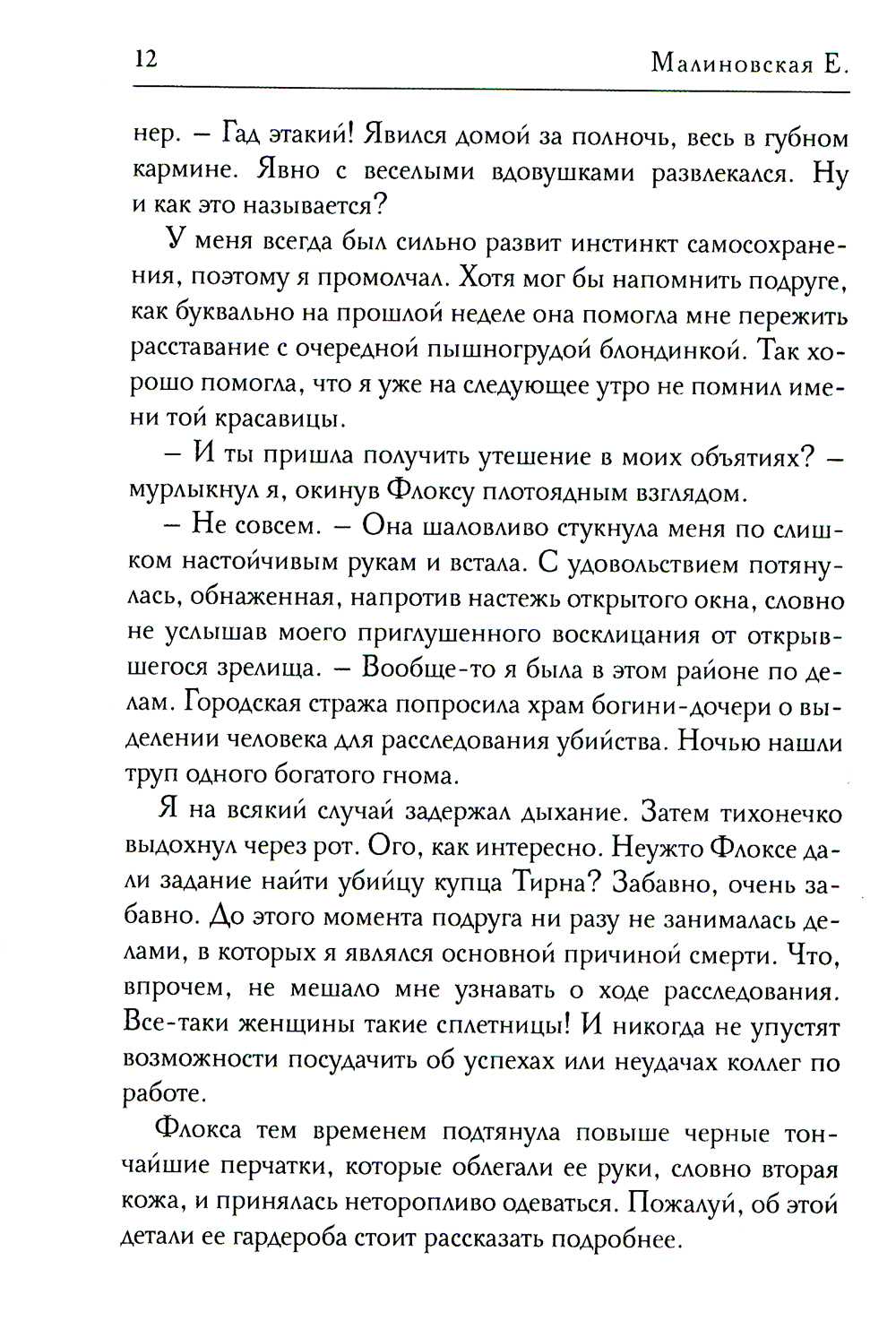 12

Малиновская Е.

нер. – Гад этакий! Явился домой за полночь, весь в губном кармине. Явно с веселыми вдовушками развлекался. Ну и как это называется?

У меня всегда был сильно развит инстинкт самосохранения, поэтому я промолчал. Хотя мог бы напомнить подруге, как буквально на прошлой неделе она помогла мне пережить расставание с очередной пышногрудой блондинкой. Так хорошо помогла, что я уже на следующее утро не помнил имени той красавицы.

– И ты пришла получить утешение в моих объятиях? – мурлыкнул я, окинув Флоксу плотоядным взглядом.

– Не совсем. – Она шаловливо стукнула меня по слишком настойчивым рукам и встала. С удовольствием потянулась, обнаженная, напротив настежь открытого окна, словно не услышав моего приглушенного восклицания от открывшегося зрелища. – Вообще-то я была в этом районе по делам. Городская стража попросила храм богини-дочери о выделении человека для расследования убийства. Ночью нашли труп одного богатого гнома.

Я на всякий случай задержал дыхание. Затем тихонечко выдохнул через рот. Ого, как интересно. Неужто Флоксе дали задание найти убийцу купца Тирна? Забавно, очень забавно. До этого момента подруга ни разу не занималась делами, в которых я являлся основной причиной смерти. Что, впрочем, не мешало мне узнавать о ходе расследования. Все-таки женщины такие сплетницы! И никогда не упустят возможности посудачить об успехах или неудачах коллег по работе.

Флокса тем временем подтянула повыше черные тончайшие перчатки, которые облегали ее руки, словно вторая кожа, и принялась неторопливо одеваться. Пожалуй, об этой детали ее гардероба стоит рассказать подробнее.